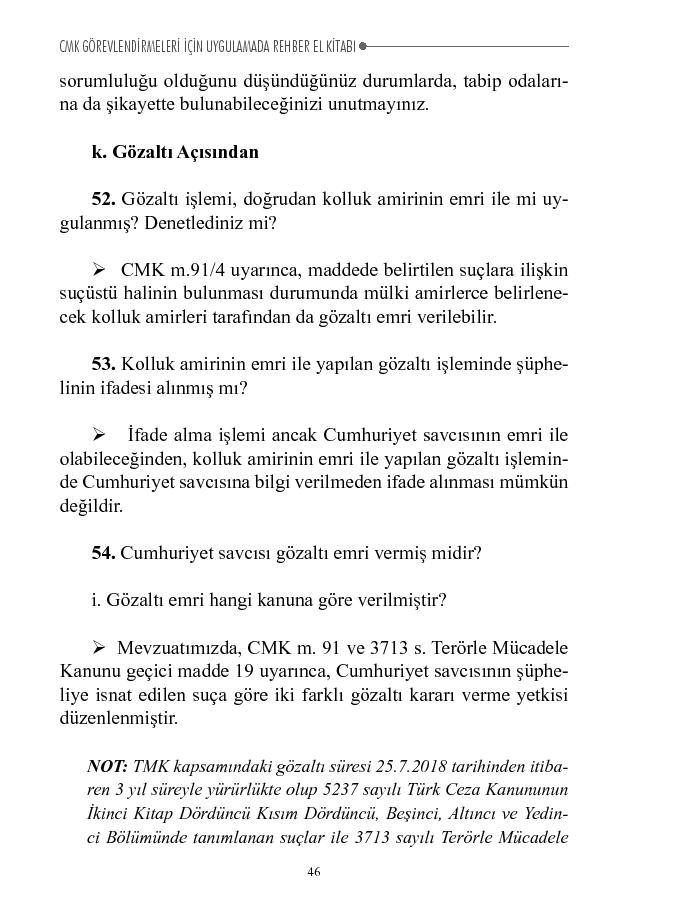 CMK GÖREVLENDİRMELERİ İÇİN UYGULAMADA REHBER EL KİTABI

sorumluluğu olduğunu düşündüğünüz durumlarda, tabip odalarına da şikayette bulunabileceğinizi unutmayınız.

**k. Gözaltı Açısından**

**52.** Gözaltı işlemi, doğrudan kolluk amirinin emri ile mi uygulanmış? Denetlediniz mi?

➢ CMK m.91/4 uyarınca, maddede belirtilen suçlara ilişkin suçüstü halinin bulunması durumunda mülki amirlerce belirlenecek kolluk amirleri tarafından da gözaltı emri verilebilir.

**53.** Kolluk amirinin emri ile yapılan gözaltı işleminde şüphelinin ifadesi alınmış mı?

➢ İfade alma işlemi ancak Cumhuriyet savcısının emri ile olabileceğinden, kolluk amirinin emri ile yapılan gözaltı işleminde Cumhuriyet savcısına bilgi verilmeden ifade alınması mümkün değildir.

**54.** Cumhuriyet savcısı gözaltı emri vermiş midir?

i. Gözaltı emri hangi kanuna göre verilmiştir?

➢ Mevzuatımızda, CMK m. 91 ve 3713 s. Terörle Mücadele Kanunu geçici madde 19 uyarınca, Cumhuriyet savcısının şüpheliye isnat edilen suça göre iki farklı gözaltı kararı verme yetkisi düzenlenmiştir.

***NOT:*** *TMK kapsamındaki gözaltı süresi 25.7.2018 tarihinden itibaren 3 yıl süreyle yürürlükte olup 5237 sayılı Türk Ceza Kanununun İkinci Kitap Dördüncü Kısım Dördüncü, Beşinci, Altıncı ve Yedinci Bölümünde tanımlanan suçlar ile 3713 sayılı Terörle Mücadele*

46